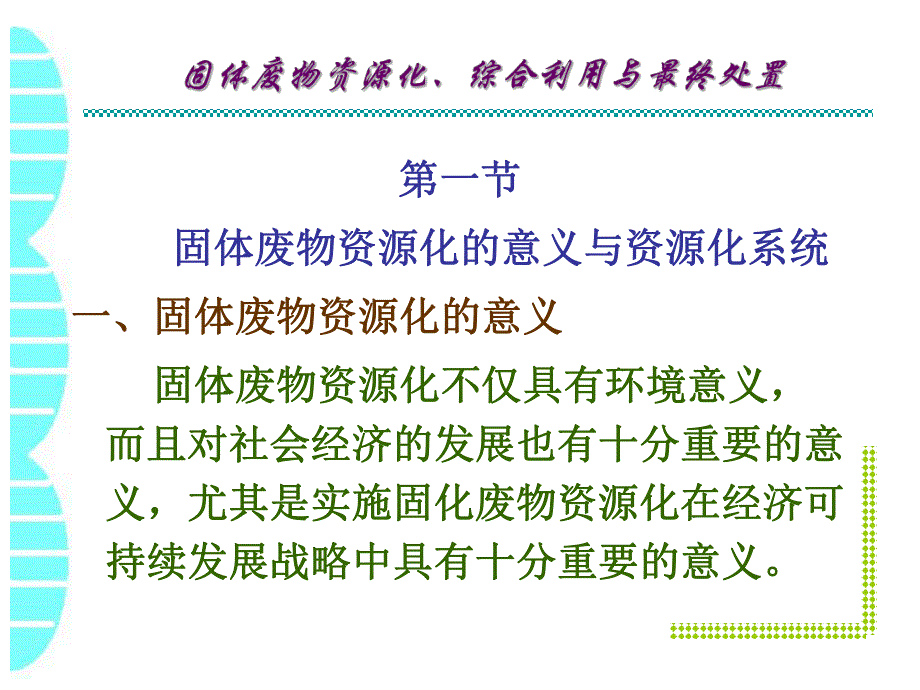 固体废物资源化、综合利用与最终处置

第一节
固体废物资源化的意义与资源化系统

一、固体废物资源化的意义

固体废物资源化不仅具有环境意义，而且对社会经济的发展也有十分重要的意义，尤其是实施固化废物资源化在经济可持续发展战略中具有十分重要的意义。